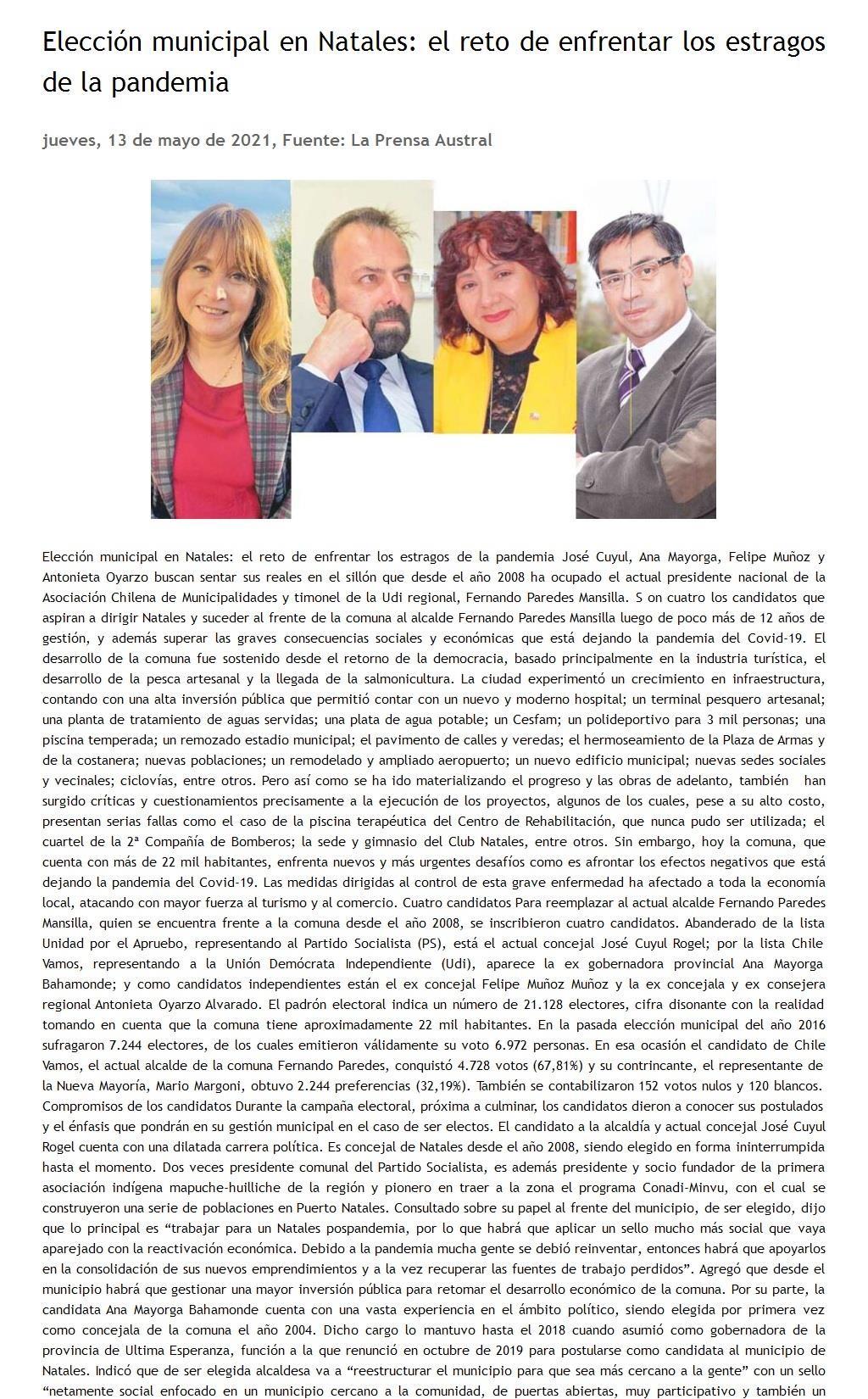 Elección municipal en Natales: el reto de enfrentar los estragos de la pandemia

jueves, 13 de mayo de 2021, Fuente: La Prensa Austral

Elección municipal en Natales: el reto de enfrentar los estragos de la pandemia José Cuyul, Ana Mayorga, Felipe Muñoz y Antonieta Oyarzo buscan sentar sus reales en el sillón que desde el año 2008 ha ocupado el actual presidente nacional de la Asociación Chilena de Municipalidades y timonel de la Udi regional, Fernando Paredes Mansilla. S on cuatro los candidatos que aspiran a dirigir Natales y suceder al frente de la comuna al alcalde Fernando Paredes Mansilla luego de poco más de 12 años de gestión, y además superar las graves consecuencias sociales y económicas que está dejando la pandemia del Covid-19. El desarrollo de la comuna fue sostenido desde el retorno de la democracia, basado principalmente en la industria turística, el desarrollo de la pesca artesanal y la llegada de la salmonicultura. La ciudad experimentó un crecimiento en infraestructura, contando con una alta inversión pública que permitió contar con un nuevo y moderno hospital; un terminal pesquero artesanal; una planta de tratamiento de aguas servidas; una plata de agua potable; un Cesfam; un polideportivo para 3 mil personas; una piscina temperada; un remozado estadio municipal; el pavimento de calles y veredas; el hermoseamiento de la Plaza de Armas y de la costanera; nuevas poblaciones; un remodelado y ampliado aeropuerto; un nuevo edificio municipal; nuevas sedes sociales y vecinales; ciclovías, entre otros. Pero así como se ha ido materializando el progreso y las obras de adelanto, también han surgido críticas y cuestionamientos precisamente a la ejecución de los proyectos, algunos de los cuales, pese a su alto costo, presentan serias fallas como el caso de la piscina terapéutica del Centro de Rehabilitación, que nunca pudo ser utilizada; el cuartel de la 2ª Compañía de Bomberos; la sede y gimnasio del Club Natales, entre otros. Sin embargo, hoy la comuna, que cuenta con más de 22 mil habitantes, enfrenta nuevos y más urgentes desafíos como es afrontar los efectos negativos que está dejando la pandemia del Covid-19. Las medidas dirigidas al control de esta grave enfermedad ha afectado a toda la economía local, atacando con mayor fuerza al turismo y al comercio. Cuatro candidatos Para reemplazar al actual alcalde Fernando Paredes Mansilla, quien se encuentra frente a la comuna desde el año 2008, se inscribieron cuatro candidatos. Abanderado de la lista Unidad por el Apruebo, representando al Partido Socialista (PS), está el actual concejal José Cuyul Rogel; por la lista Chile Vamos, representando a la Unión Demócrata Independiente (Udi), aparece la ex gobernadora provincial Ana Mayorga Bahamonde; y como candidatos independientes están el ex concejal Felipe Muñoz Muñoz y la ex concejala y ex consejera regional Antonieta Oyarzo Alvarado. El padrón electoral indica un número de 21.128 electores, cifra disonante con la realidad tomando en cuenta que la comuna tiene aproximadamente 22 mil habitantes. En la pasada elección municipal del año 2016 sufragaron 7.244 electores, de los cuales emitieron válidamente su voto 6.972 personas. En esa ocasión el candidato de Chile Vamos, el actual alcalde de la comuna Fernando Paredes, conquistó 4.728 votos (67,81%) y su contrincante, el representante de la Nueva Mayoría, Mario Margoni, obtuvo 2.244 preferencias (32,19%). También se contabilizaron 152 votos nulos y 120 blancos. Compromisos de los candidatos Durante la campaña electoral, próxima a culminar, los candidatos dieron a conocer sus postulados y el énfasis que pondrán en su gestión municipal en el caso de ser electos. El candidato a la alcaldía y actual concejal José Cuyul Rogel cuenta con una dilatada carrera política. Es concejal de Natales desde el año 2008, siendo elegido en forma ininterrumpida hasta el momento. Dos veces presidente comunal del Partido Socialista, es además presidente y socio fundador de la primera asociación indígena mapuche-huilliche de la región y pionero en traer a la zona el programa Conadi-Minvu, con el cual se construyeron una serie de poblaciones en Puerto Natales. Consultado sobre su papel al frente del municipio, de ser elegido, dijo que lo principal es “trabajar para un Natales pospandemia, por lo que habrá que aplicar un sello mucho más social que vaya aparejado con la reactivación económica. Debido a la pandemia mucha gente se debió reinventar, entonces habrá que apoyarlos en la consolidación de sus nuevos emprendimientos y a la vez recuperar las fuentes de trabajo perdidos”. Agregó que desde el municipio habrá que gestionar una mayor inversión pública para retomar el desarrollo económico de la comuna. Por su parte, la candidata Ana Mayorga Bahamonde cuenta con una vasta experiencia en el ámbito político, siendo elegida por primera vez como concejala de la comuna el año 2004. Dicho cargo lo mantuvo hasta el 2018 cuando asumió como gobernadora de la provincia de Ultima Esperanza, función a la que renunció en octubre de 2019 para postularse como candidata al municipio de Natales. Indicó que de ser elegida alcaldesa va a “reestructurar el municipio para que sea más cercano a la gente” con un sello “netamente social enfocado en un municipio cercano a la comunidad, de puertas abiertas, muy participativo y también un